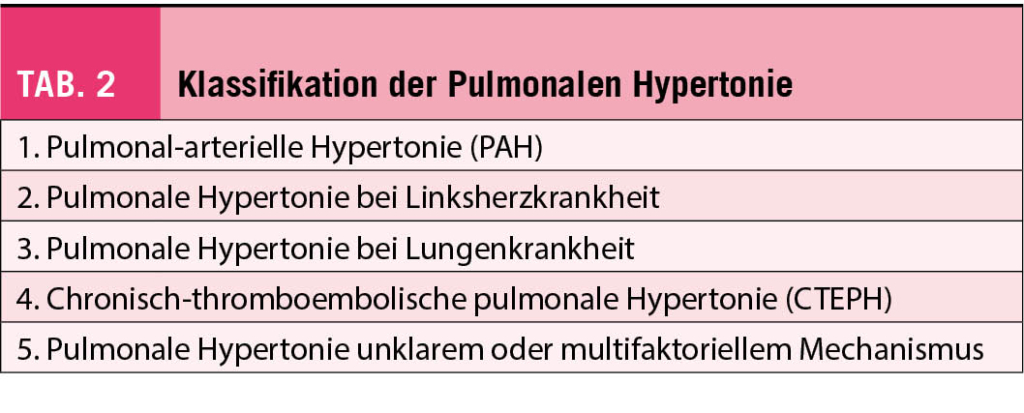 TAB. 2

Klassifikation der Pulmonalen Hypertonie

1. Pulmonal-arterielle Hypertonie (PAH)

2. Pulmonale Hypertonie bei Linksherzkrankheit

3. Pulmonale Hypertonie bei Lungenkrankheit

4. Chronisch-thromboembolische pulmonale Hypertonie (CTEPH)

5. Pulmonale Hypertonie unklarem oder multifaktoriellem Mechanismus